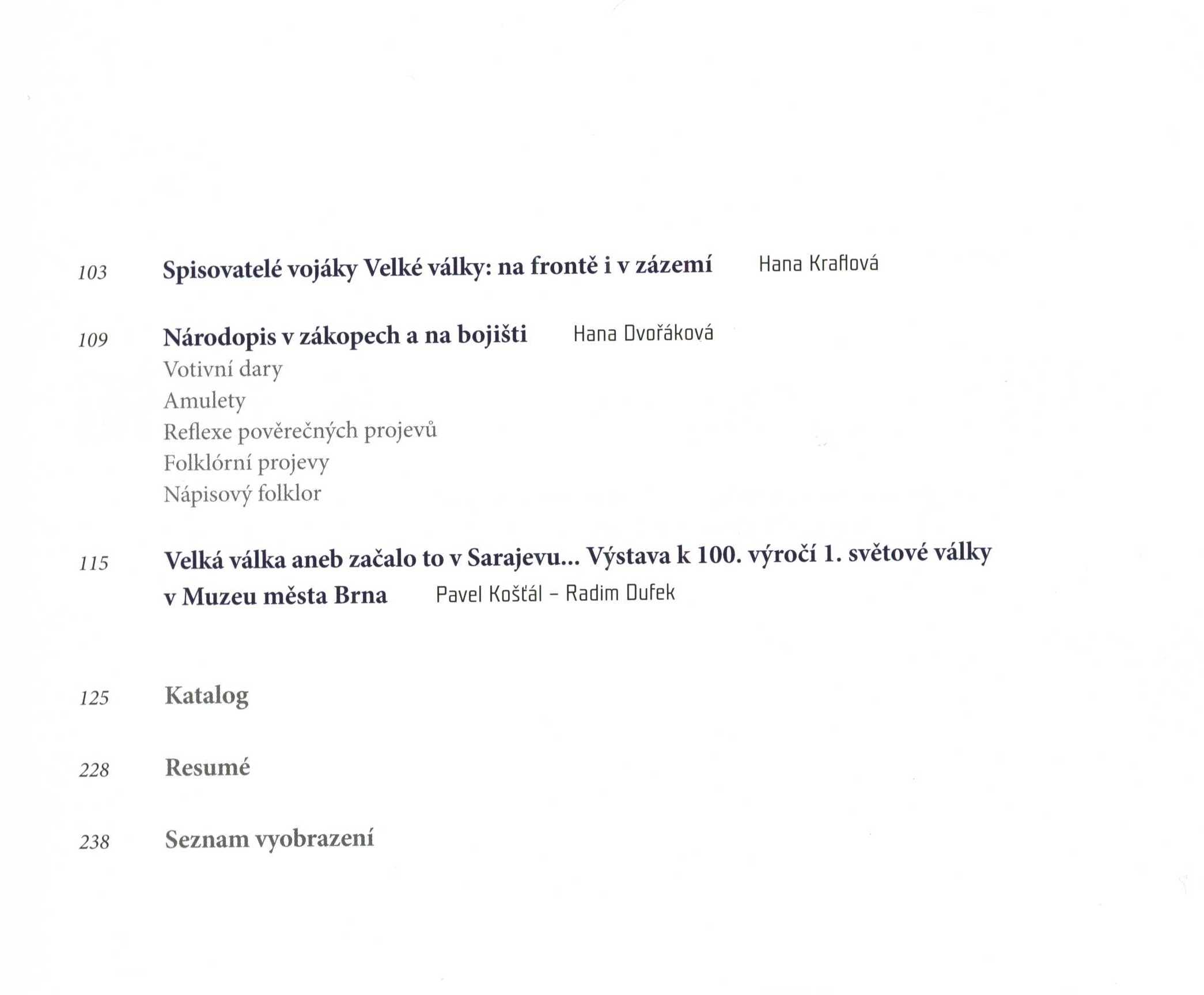 103 Spisovatelé vojáky Velké války: na frontě i v zázemí Hana Kraflová

109 Národopis v zákopech a na bojišti Hana Dvořáková
Votivní dary
Amulety
Reflexe pověrečných projevů
Folklórní projevy
Nápisový folklor

115 Velká válka aneb začalo to v Sarajevu... Výstava k 100. výročí 1. světové války v Muzeu města Brna Pavel Košťál – Radim Dufek

125 Katalog

228 Resumé

238 Seznam vyobrazení